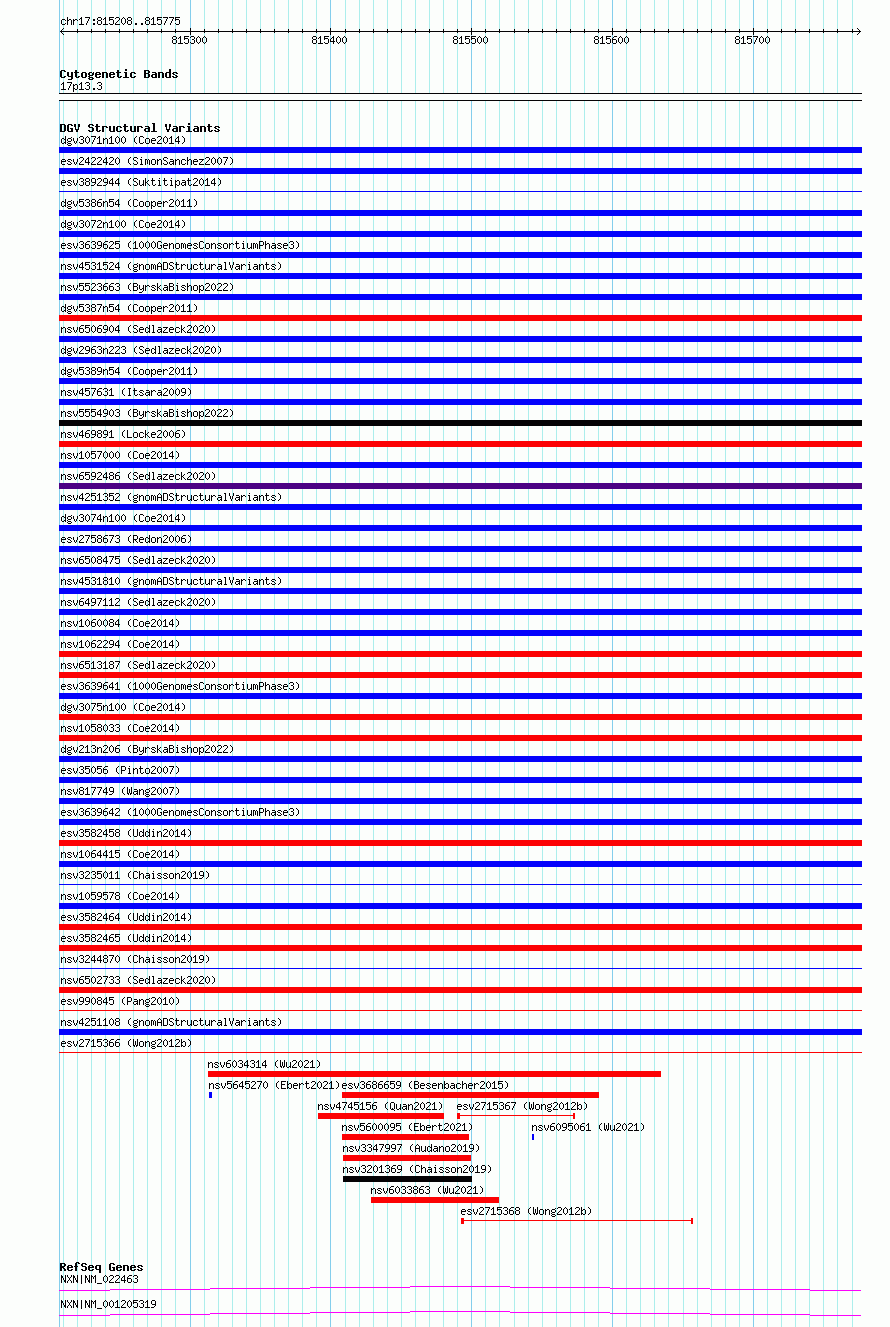 chr17:815208..815775

815300 815400 815500 815600 815700

Cytogenetic Bands
17p13.3

DGV Structural Variants
dgv3071n100 (Coe2014)
esv2422420 (SimonSanchez2007)
esv3892944 (Suktitipat2014)
dgv5386n54 (Cooper2011)
dgv3072n100 (Coe2014)
esv3639625 (1000GenomesConsortiumPhase3)
nsv4531524 (gnomADStructuralVariants)
nsv5523663 (ByrskaBishop2022)
dgv5387n54 (Cooper2011)
nsv6506904 (Sedlazeck2020)
dgv2963n223 (Sedlazeck2020)
dgv5389n54 (Cooper2011)
nsv457631 (Itsara2009)
nsv5554903 (ByrskaBishop2022)
nsv469891 (Locke2006)
nsv1057000 (Coe2014)
nsv6592486 (Sedlazeck2020)
nsv4251352 (gnomADStructuralVariants)
dgv3074n100 (Coe2014)
esv2758673 (Redon2006)
nsv6508475 (Sedlazeck2020)
nsv4531810 (gnomADStructuralVariants)
nsv6497112 (Sedlazeck2020)
nsv1060084 (Coe2014)
nsv1062294 (Coe2014)
nsv6513187 (Sedlazeck2020)
esv3639641 (1000GenomesConsortiumPhase3)
dgv3075n100 (Coe2014)
nsv1058033 (Coe2014)
dgv213n206 (ByrskaBishop2022)
esv35056 (Pinto2007)
nsv817749 (Wang2007)
esv3639642 (1000GenomesConsortiumPhase3)
esv3582458 (Uddin2014)
nsv1064415 (Coe2014)
nsv3235011 (Chaisson2019)
nsv1059578 (Coe2014)
esv3582464 (Uddin2014)
esv3582465 (Uddin2014)
nsv3244870 (Chaisson2019)
nsv6502733 (Sedlazeck2020)
esv990845 (Pang2010)
nsv4251108 (gnomADStructuralVariants)
esv2715366 (Wong2012b)
nsv6034314 (Wu2021)
nsv5645270 (Ebert2021)
esv3686659 (Besenbacher2015)
nsv4745156 (Quan2021)
esv2715367 (Wong2012b)
nsv5600095 (Ebert2021)
nsv6095061 (Wu2021)
nsv3347997 (Audano2019)
nsv3201369 (Chaisson2019)
nsv6033863 (Wu2021)
esv2715368 (Wong2012b)

RefSeq Genes
NXN|NM_022463
NXN|NM_001205319